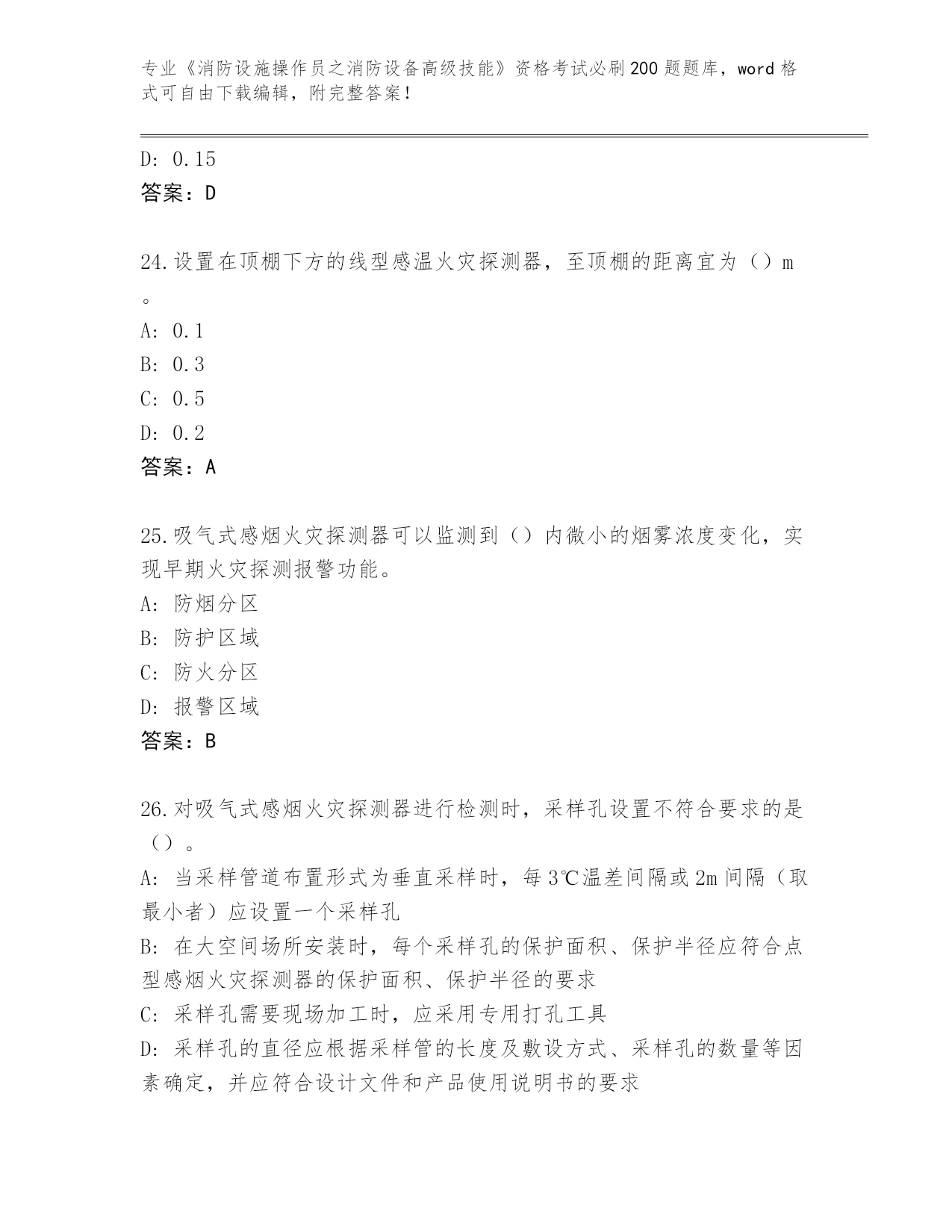 专业《消防设施操作员之消防设备高级技能》资格考试必刷200题题库，word格式可自由下载编辑，附完整答案！

D: 0.15
答案：D

24.设置在顶棚下方的线型感温火灾探测器，至顶棚的距离宜为（）m。
A: 0.1
B: 0.3
C: 0.5
D: 0.2
答案：A

25.吸气式感烟火灾探测器可以监测到（）内微小的烟雾浓度变化，实现早期火灾探测报警功能。
A: 防烟分区
B: 防护区域
C: 防火分区
D: 报警区域
答案：B

26.对吸气式感烟火灾探测器进行检测时，采样孔设置不符合要求的是（）。
A: 当采样管道布置形式为垂直采样时，每3℃温差间隔或2m间隔（取最小者）应设置一个采样孔
B: 在大空间场所安装时，每个采样孔的保护面积、保护半径应符合点型感烟火灾探测器的保护面积、保护半径的要求
C: 采样孔需要现场加工时，应采用专用打孔工具
D: 采样孔的直径应根据采样管的长度及敷设方式、采样孔的数量等因素确定，并应符合设计文件和产品使用说明书的要求